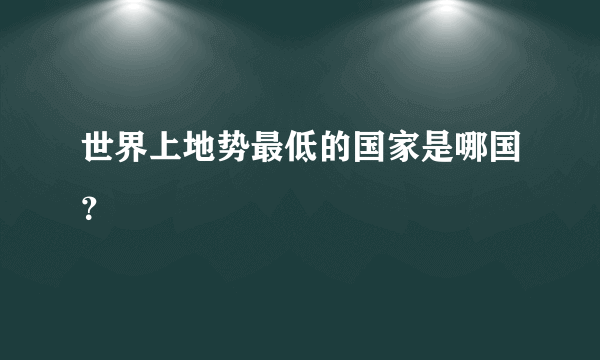 世界上地势最低的国家是哪国？